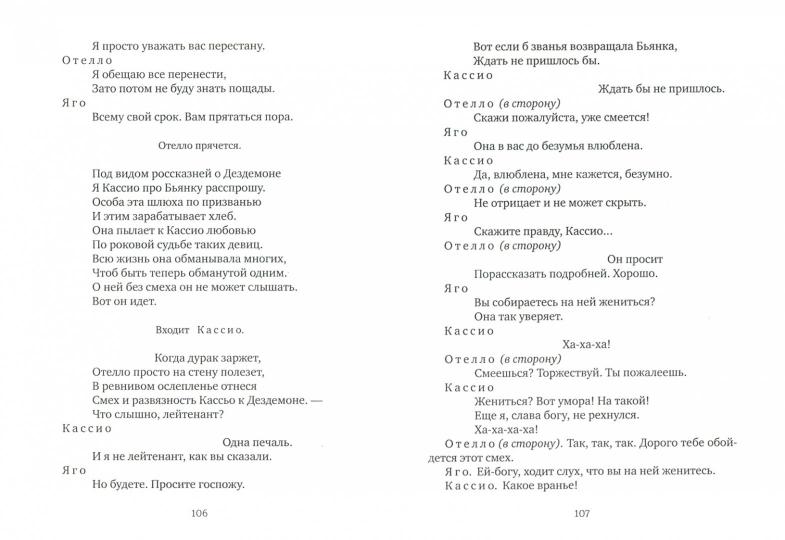 Я просто уважать вас перестану.

Отелло

Я обещаю все перенести,
Зато потом не буду знать пощады.

Яго

Всему свой срок. Вам прятаться пора.

Отелло прячется.

Под видом россказней о Дездемоне
Я Кассио про Бьянку расспрошу.
Особа эта шлюха по призванью
И этим зарабатывает хлеб.
Она пылает к Кассио любовью
По роковой судьбе таких девиц.
Всю жизнь она обманывала многих,
Чтоб быть теперь обманутой одним.
О ней без смеха он не может слышать.
Вот он идет.

Входит Кассио.

Когда дурак заржет,
Отелло просто на стену полезет,
В ревнивом ослепленье отнеся
Смех и развязность Кассьо к Дездемоне. —
Что слышно, лейтенант?

Кассио

Одна печаль.
И я не лейтенант, как вы сказали.

Яго

Но будете. Просите госпожу.

106

Вот если б званья возвращала Бьянка,
Ждать не пришлось бы.

Кассио

Ждать бы не пришлось.

Отелло (в сторону)

Скажи пожалуйста, уже смеется!

Яго

Она в вас до безумья влюблена.

Кассио

Да, влюблена, мне кажется, безумно.

Отелло (в сторону)

Не отрицает и не может скрыть.

Яго

Скажите правду, Кассио...

Отелло (в сторону)

Он просит
Порассказать подробней. Хорошо.

Яго

Вы собираетесь на ней жениться?
Она так уверяет.

Кассио

Ха-ха-ха!

Отелло (в сторону)

Смеешься? Торжествуй. Ты пожалеешь.

Кассио

Жениться? Вот умора! На такой!
Еще я, слава богу, не рехнулся.
Ха-ха-ха-ха!

Отелло (в сторону). Так, так, так. Дорого тебе обойдется этот смех.

Яго. Ей-богу, ходит слух, что вы на ней женитесь.

Кассио. Какое вранье!

107